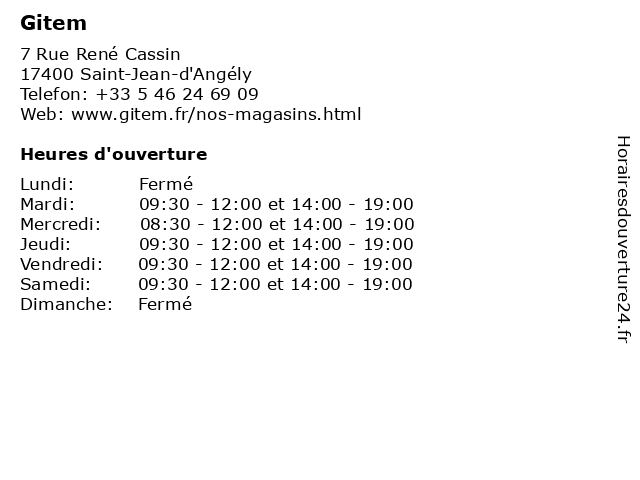 Gitem

7 Rue René Cassin
17400 Saint-Jean-d'Angély
Telefon: +33 5 46 24 69 09
Web: www.gitem.fr/nos-magasins.html

Heures d'ouverture

| | |
|---|---|
| Lundi: | Fermé |
| Mardi: | 09:30 - 12:00 et 14:00 - 19:00 |
| Mercredi: | 08:30 - 12:00 et 14:00 - 19:00 |
| Jeudi: | 09:30 - 12:00 et 14:00 - 19:00 |
| Vendredi: | 09:30 - 12:00 et 14:00 - 19:00 |
| Samedi: | 09:30 - 12:00 et 14:00 - 19:00 |
| Dimanche: | Fermé |

Horairesdouverture24.fr